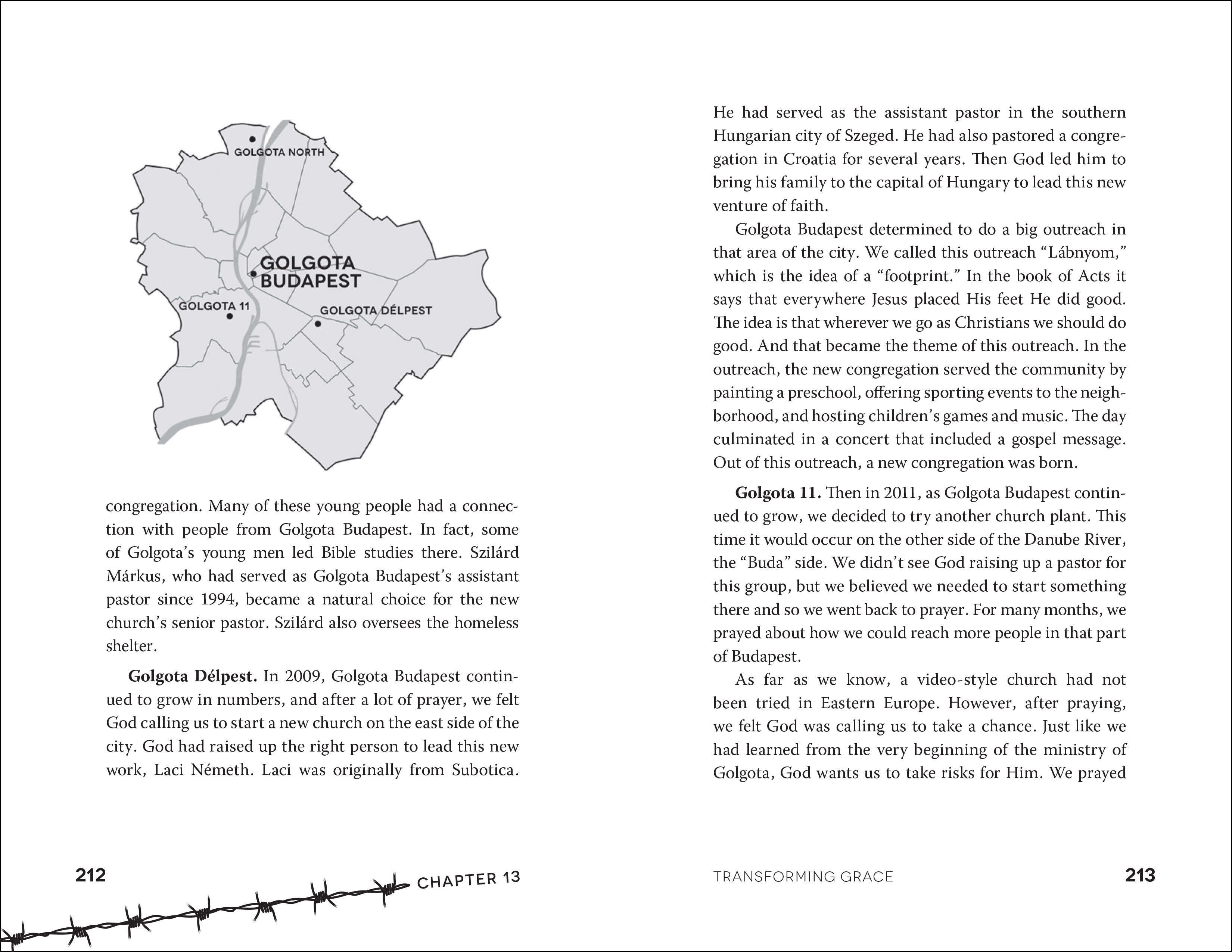 GOLGOTA NORTH

GOLGOTA BUDAPEST

GOLGOTA 11

GOLGOTA DÉLPEST

congregation. Many of these young people had a connection with people from Golgota Budapest. In fact, some of Golgota's young men led Bible studies there. Szilárd Márkus, who had served as Golgota Budapest's assistant pastor since 1994, became a natural choice for the new church's senior pastor. Szilárd also oversees the homeless shelter.

**Golgota Délpest.** In 2009, Golgota Budapest continued to grow in numbers, and after a lot of prayer, we felt God calling us to start a new church on the east side of the city. God had raised up the right person to lead this new work, Laci Németh. Laci was originally from Subotica.

212 CHAPTER 13

He had served as the assistant pastor in the southern Hungarian city of Szeged. He had also pastored a congregation in Croatia for several years. Then God led him to bring his family to the capital of Hungary to lead this new venture of faith.

Golgota Budapest determined to do a big outreach in that area of the city. We called this outreach "Lábnyom," which is the idea of a "footprint." In the book of Acts it says that everywhere Jesus placed His feet He did good. The idea is that wherever we go as Christians we should do good. And that became the theme of this outreach. In the outreach, the new congregation served the community by painting a preschool, offering sporting events to the neighborhood, and hosting children's games and music. The day culminated in a concert that included a gospel message. Out of this outreach, a new congregation was born.

**Golgota 11.** Then in 2011, as Golgota Budapest continued to grow, we decided to try another church plant. This time it would occur on the other side of the Danube River, the "Buda" side. We didn't see God raising up a pastor for this group, but we believed we needed to start something there and so we went back to prayer. For many months, we prayed about how we could reach more people in that part of Budapest.

As far as we know, a video-style church had not been tried in Eastern Europe. However, after praying, we felt God was calling us to take a chance. Just like we had learned from the very beginning of the ministry of Golgota, God wants us to take risks for Him. We prayed

TRANSFORMING GRACE 213